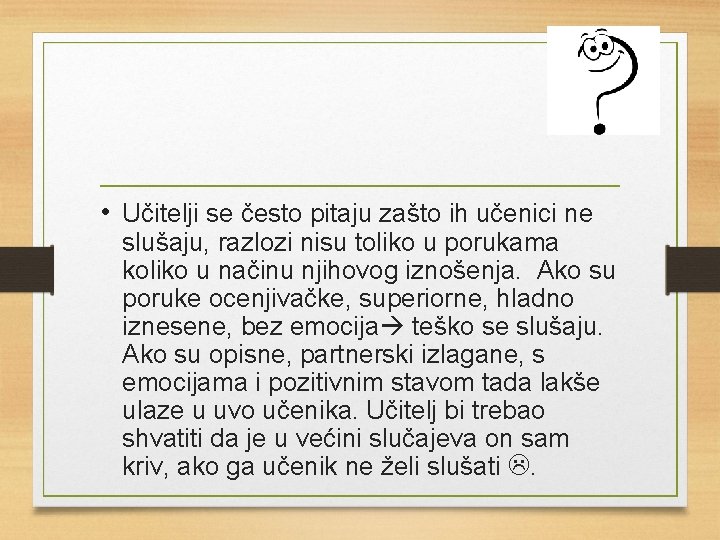 • Učitelji se često pitaju zašto ih učenici ne slušaju, razlozi nisu toliko u porukama koliko u načinu njihovog iznošenja. Ako su poruke ocenjivačke, superiorne, hladno iznesene, bez emocija→ teško se slušaju. Ako su opisne, partnerski izlagane, s emocijama i pozitivnim stavom tada lakše ulaze u uvo učenika. Učitelj bi trebao shvatiti da je u većini slučajeva on sam kriv, ako ga učenik ne želi slušati ☹.